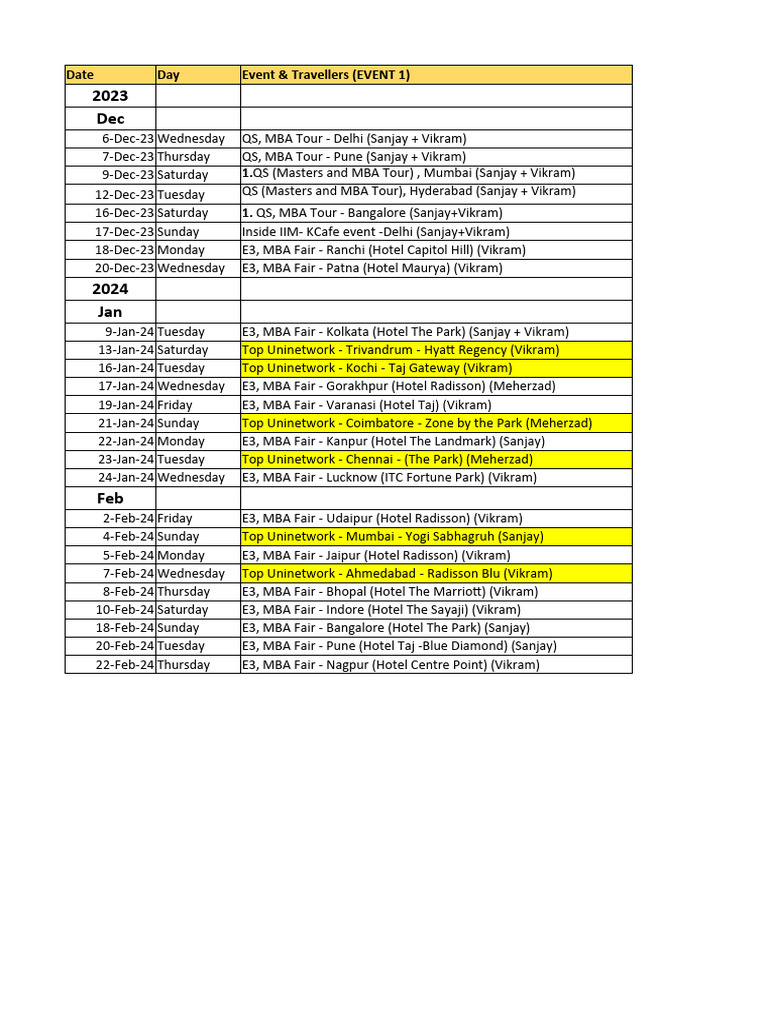 | Date | Day | Event & Travellers (EVENT 1) |
|---|---|---|
| 2023 | | |
| Dec | | |
| 6-Dec-23 | Wednesday | QS, MBA Tour - Delhi (Sanjay + Vikram) |
| 7-Dec-23 | Thursday | QS, MBA Tour - Pune (Sanjay + Vikram) |
| 9-Dec-23 | Saturday | 1.QS (Masters and MBA Tour) , Mumbai (Sanjay + Vikram) |
| 12-Dec-23 | Tuesday | QS (Masters and MBA Tour), Hyderabad (Sanjay + Vikram) |
| 16-Dec-23 | Saturday | 1. QS, MBA Tour - Bangalore (Sanjay+Vikram) |
| 17-Dec-23 | Sunday | Inside IIM- KCafe event -Delhi (Sanjay+Vikram) |
| 18-Dec-23 | Monday | E3, MBA Fair - Ranchi (Hotel Capitol Hill) (Vikram) |
| 20-Dec-23 | Wednesday | E3, MBA Fair - Patna (Hotel Maurya) (Vikram) |
| 2024 | | |
| Jan | | |
| 9-Jan-24 | Tuesday | E3, MBA Fair - Kolkata (Hotel The Park) (Sanjay + Vikram) |
| 13-Jan-24 | Saturday | Top Uninetwork - Trivandrum - Hyatt Regency (Vikram) |
| 16-Jan-24 | Tuesday | Top Uninetwork - Kochi - Taj Gateway (Vikram) |
| 17-Jan-24 | Wednesday | E3, MBA Fair - Gorakhpur (Hotel Radisson) (Meherzad) |
| 19-Jan-24 | Friday | E3, MBA Fair - Varanasi (Hotel Taj) (Vikram) |
| 21-Jan-24 | Sunday | Top Uninetwork - Coimbatore - Zone by the Park (Meherzad) |
| 22-Jan-24 | Monday | E3, MBA Fair - Kanpur (Hotel The Landmark) (Sanjay) |
| 23-Jan-24 | Tuesday | Top Uninetwork - Chennai - (The Park) (Meherzad) |
| 24-Jan-24 | Wednesday | E3, MBA Fair - Lucknow (ITC Fortune Park) (Vikram) |
| Feb | | |
| 2-Feb-24 | Friday | E3, MBA Fair - Udaipur (Hotel Radisson) (Vikram) |
| 4-Feb-24 | Sunday | Top Uninetwork - Mumbai - Yogi Sabhagruh (Sanjay) |
| 5-Feb-24 | Monday | E3, MBA Fair - Jaipur (Hotel Radisson) (Vikram) |
| 7-Feb-24 | Wednesday | Top Uninetwork - Ahmedabad - Radisson Blu (Vikram) |
| 8-Feb-24 | Thursday | E3, MBA Fair - Bhopal (Hotel The Marriott) (Vikram) |
| 10-Feb-24 | Saturday | E3, MBA Fair - Indore (Hotel The Sayaji) (Vikram) |
| 18-Feb-24 | Sunday | E3, MBA Fair - Bangalore (Hotel The Park) (Sanjay) |
| 20-Feb-24 | Tuesday | E3, MBA Fair - Pune (Hotel Taj -Blue Diamond) (Sanjay) |
| 22-Feb-24 | Thursday | E3, MBA Fair - Nagpur (Hotel Centre Point) (Vikram) |